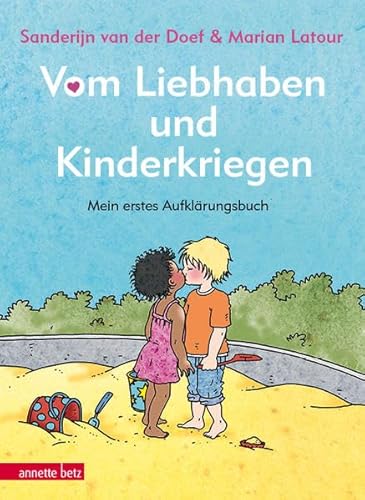 Sanderijn van der Doef & Marian Latour

Vom Liebhaben und Kinderkriegen

Mein erstes Aufklärungsbuch

annette betz